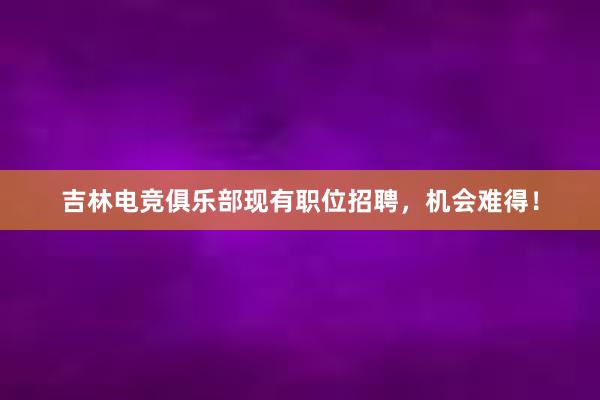 吉林电竞俱乐部现有职位招聘，机会难得！